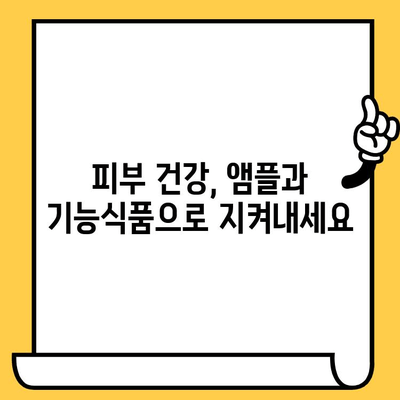 피부 건강, 앰플과
기능식품으로 지켜내세요